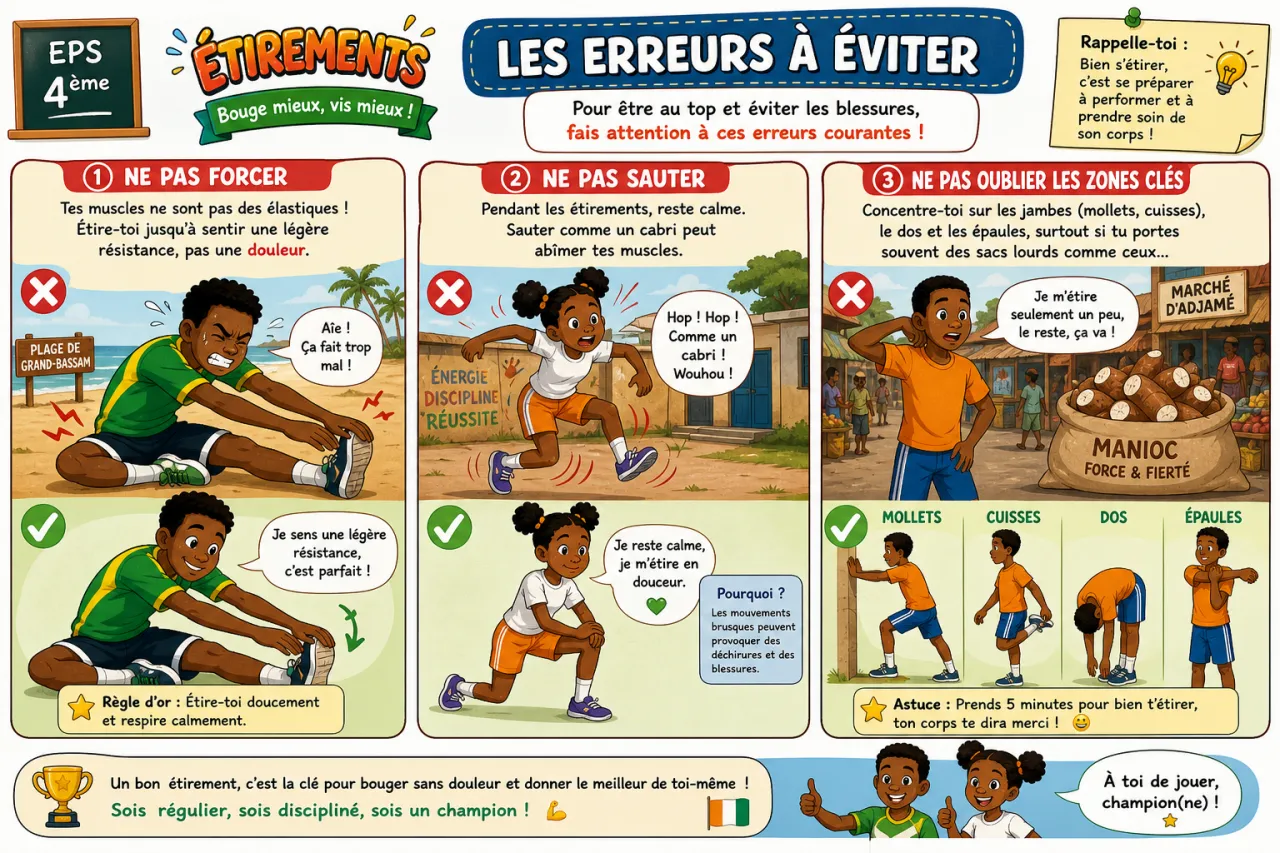 EPS 4ème

ÉTIREMENTS
Bouge mieux, vis mieux !

LES ERREURS À ÉVITER

Pour être au top et éviter les blessures, fais attention à ces erreurs courantes !

Rappelle-toi : Bien s'étirer, c'est se préparer à performer et à prendre soin de son corps !

① NE PAS FORCER
Tes muscles ne sont pas des élastiques ! Étire-toi jusqu'à sentir une légère résistance, pas une douleur.

PLAGE DE GRAND-BASSAM

Aïe ! Ça fait trop mal !

Je sens une légère résistance, c'est parfait !

Règle d'or : Étire-toi doucement et respire calmement.

② NE PAS SAUTER
Pendant les étirements, reste calme. Sauter comme un cabri peut abîmer tes muscles.

ÉNERGIE DISCIPLINE RÉUSSITE

Hop ! Hop ! Comme un cabri ! Wouhou !

Je reste calme, je m'étire en douceur.

Pourquoi ? Les mouvements brusques peuvent provoquer des déchirures et des blessures.

③ NE PAS OUBLIER LES ZONES CLÉS
Concentre-toi sur les jambes (mollets, cuisses), le dos et les épaules, surtout si tu portes souvent des sacs lourds comme ceux...

Je m'étire seulement un peu, le reste, ça va !

MARCHÉ D'ADJAMÉ

MANIOC FORCE & FIERTÉ

MOLLETS CUISSES DOS ÉPAULES

Astuce : Prends 5 minutes pour bien t'étirer, ton corps te dira merci !

Un bon étirement, c'est la clé pour bouger sans douleur et donner le meilleur de toi-même !
Sois régulier, sois discipliné, sois un champion !

À toi de jouer, champion(ne) !